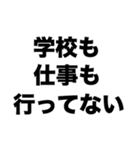 学校も
仕事も
行ってない